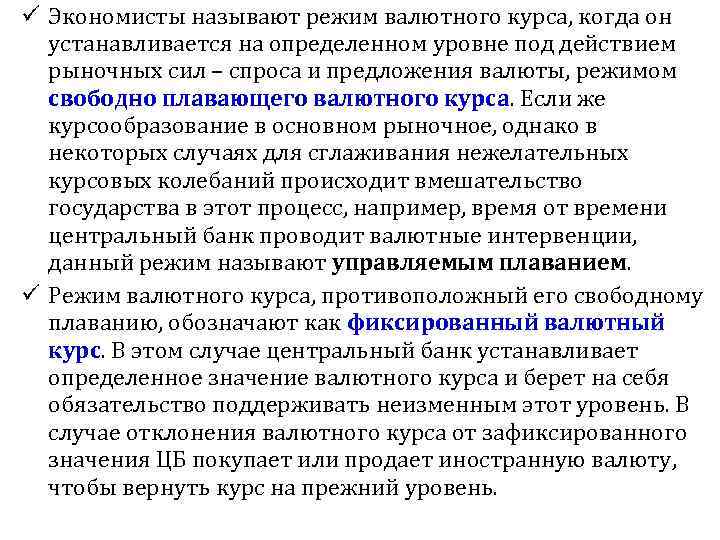 ✓ Экономисты называют режим валютного курса, когда он устанавливается на определенном уровне под действием рыночных сил – спроса и предложения валюты, режимом свободно плавающего валютного курса. Если же курсообразование в основном рыночное, однако в некоторых случаях для сглаживания нежелательных курсовых колебаний происходит вмешательство государства в этот процесс, например, время от времени центральный банк проводит валютные интервенции, данный режим называют управляемым плаванием.

✓ Режим валютного курса, противоположный его свободному плаванию, обозначают как фиксированный валютный курс. В этом случае центральный банк устанавливает определенное значение валютного курса и берет на себя обязательство поддерживать неизменным этот уровень. В случае отклонения валютного курса от зафиксированного значения ЦБ покупает или продает иностранную валюту, чтобы вернуть курс на прежний уровень.